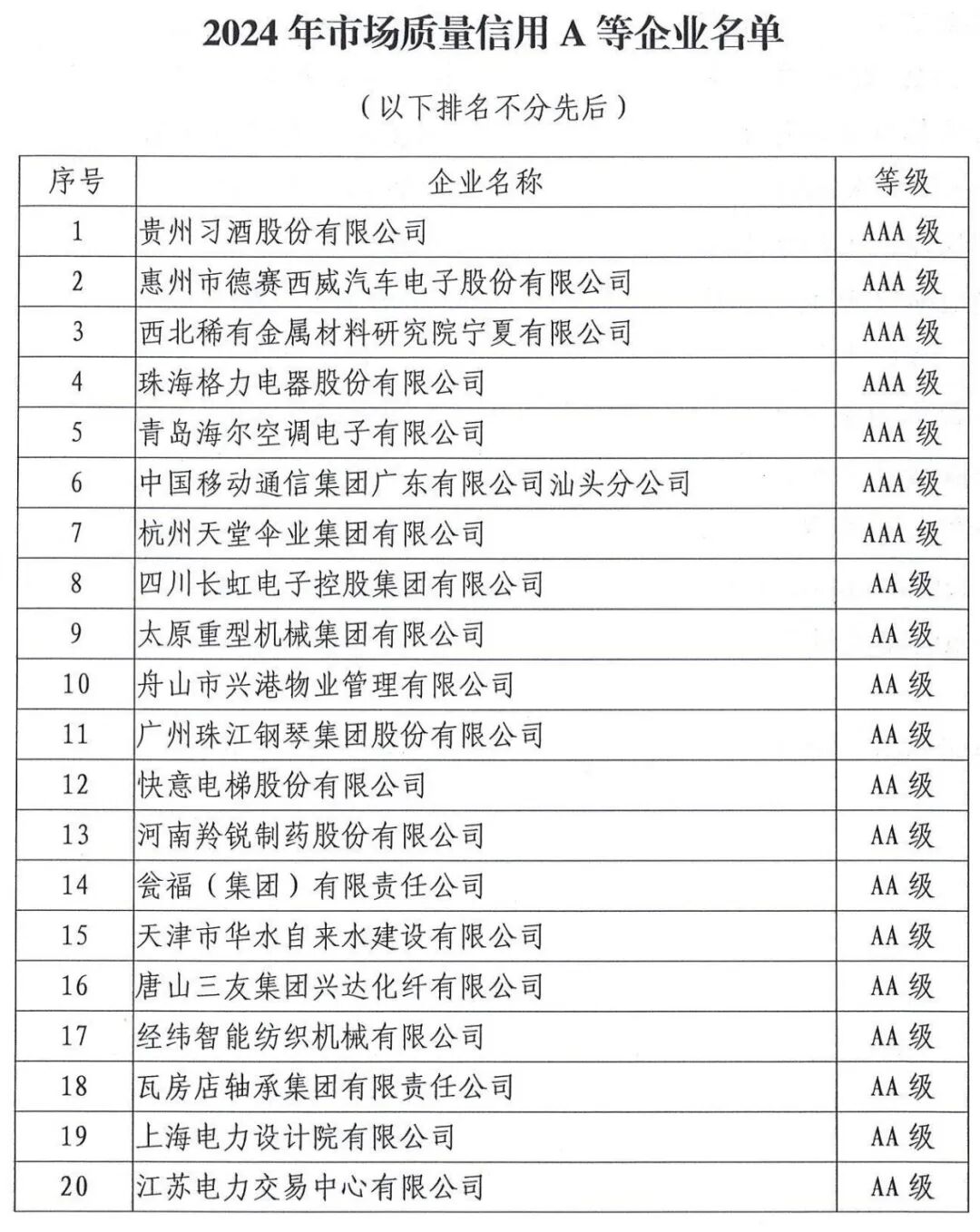 2024 年市场质量信用 A 等企业名单

（以下排名不分先后）

| 序号 | 企业名称 | 等级 |
|---|---|---|
| 1 | 贵州习酒股份有限公司 | AAA 级 |
| 2 | 惠州市德赛西威汽车电子股份有限公司 | AAA 级 |
| 3 | 西北稀有金属材料研究院宁夏有限公司 | AAA 级 |
| 4 | 珠海格力电器股份有限公司 | AAA 级 |
| 5 | 青岛海尔空调电子有限公司 | AAA 级 |
| 6 | 中国移动通信集团广东有限公司汕头分公司 | AAA 级 |
| 7 | 杭州天堂伞业集团有限公司 | AAA 级 |
| 8 | 四川长虹电子控股集团有限公司 | AA 级 |
| 9 | 太原重型机械集团有限公司 | AA 级 |
| 10 | 舟山市兴港物业管理有限公司 | AA 级 |
| 11 | 广州珠江钢琴集团股份有限公司 | AA 级 |
| 12 | 快意电梯股份有限公司 | AA 级 |
| 13 | 河南羚锐制药股份有限公司 | AA 级 |
| 14 | 瓮福（集团）有限责任公司 | AA 级 |
| 15 | 天津市华水自来水建设有限公司 | AA 级 |
| 16 | 唐山三友集团兴达化纤有限公司 | AA 级 |
| 17 | 经纬智能纺织机械有限公司 | AA 级 |
| 18 | 瓦房店轴承集团有限责任公司 | AA 级 |
| 19 | 上海电力设计院有限公司 | AA 级 |
| 20 | 江苏电力交易中心有限公司 | AA 级 |